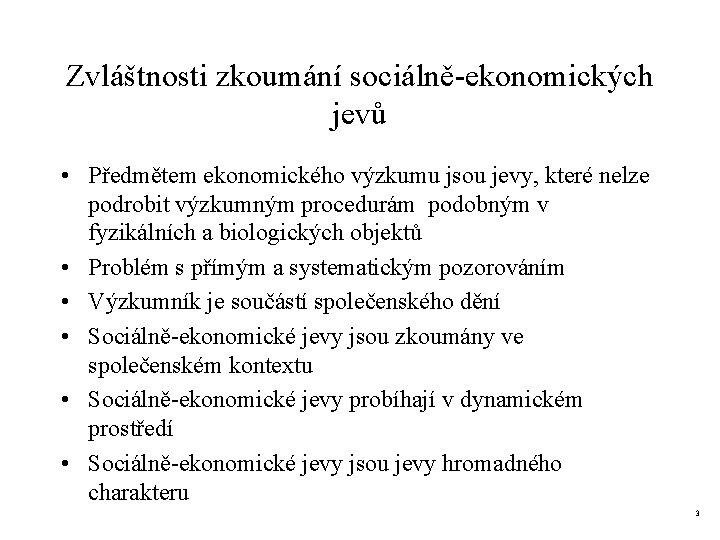 Zvláštnosti zkoumání sociálně-ekonomických jevů

• Předmětem ekonomického výzkumu jsou jevy, které nelze podrobit výzkumným procedurám podobným v fyzikálních a biologických objektů
• Problém s přímým a systematickým pozorováním
• Výzkumník je součástí společenského dění
• Sociálně-ekonomické jevy jsou zkoumány ve společenském kontextu
• Sociálně-ekonomické jevy probíhají v dynamickém prostředí
• Sociálně-ekonomické jevy jsou jevy hromadného charakteru

3